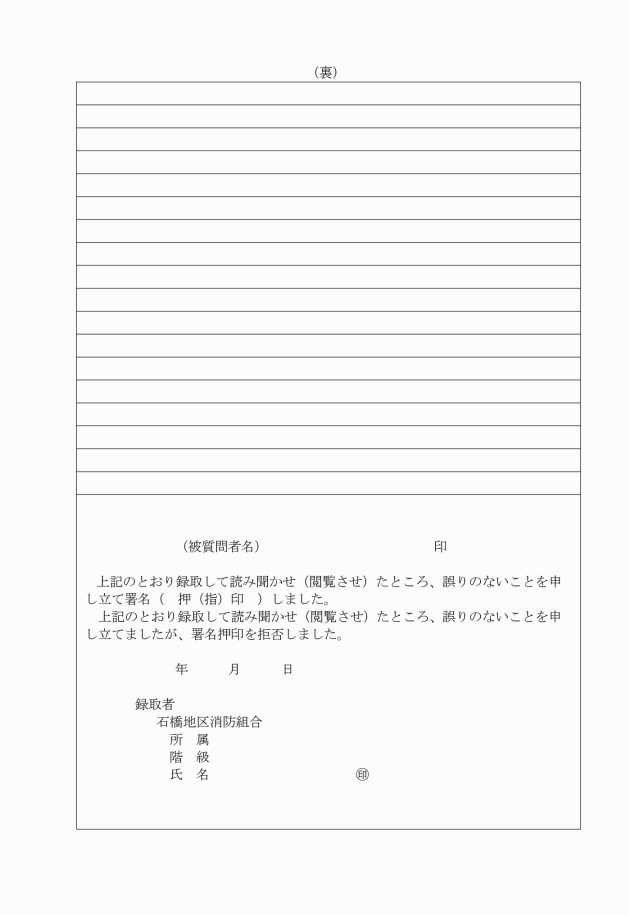 （裏）

（被質問者名）　　　　　　　　　　　印

上記のとおり録取して読み聞かせ（閲覧させ）たところ、誤りのないことを申し立て署名（　押（指）印　）しました。

上記のとおり録取して読み聞かせ（閲覧させ）たところ、誤りのないことを申し立てましたが、署名押印を拒否しました。

年　　月　　日

録取者
石橋地区消防組合
所　属
階　級
氏　名　　　　　　　　　㊞